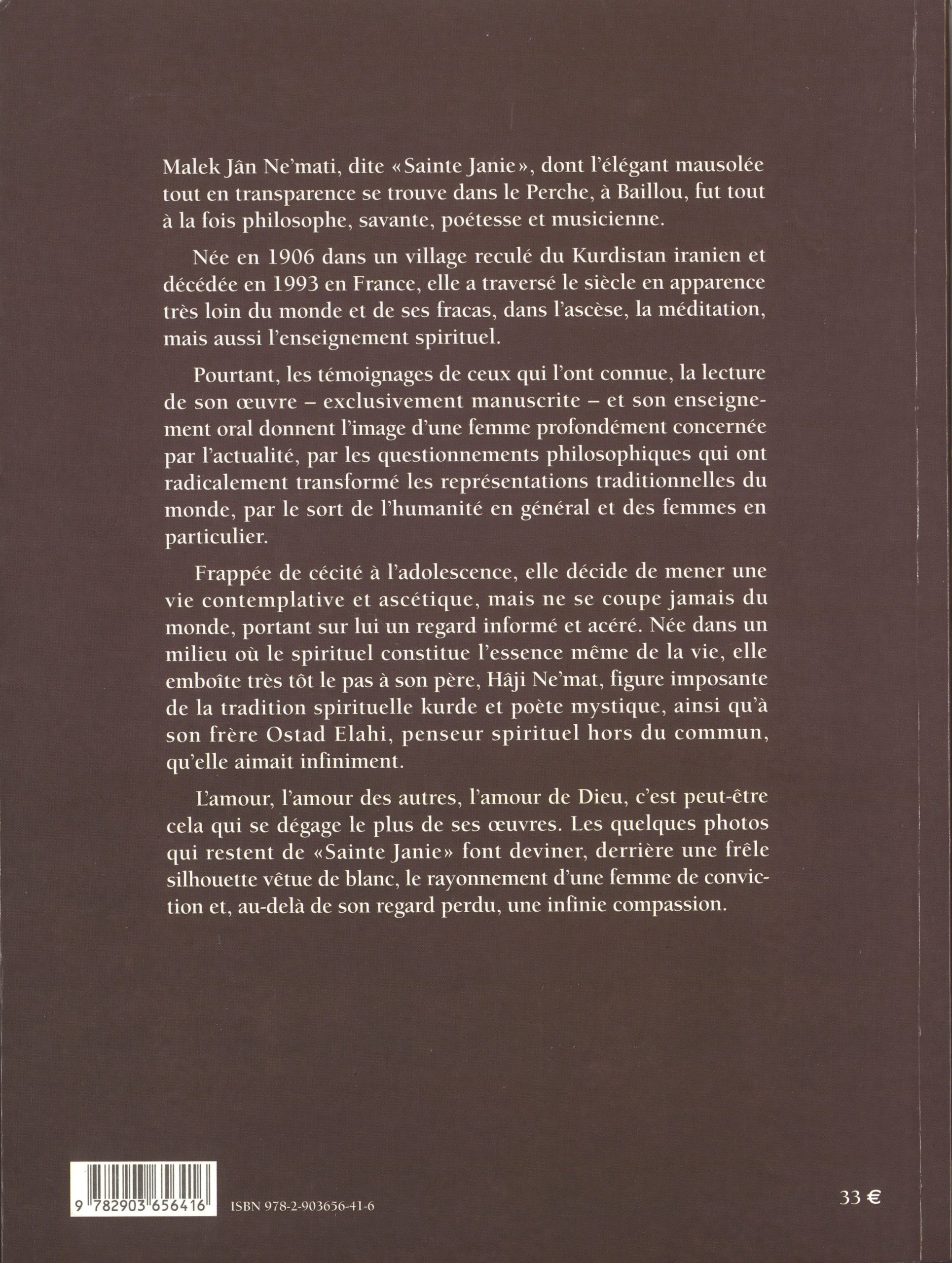 Malek Jân Ne'mati, dite «Sainte Janie», dont l'élégant mausolée tout en transparence se trouve dans le Perche, à Baillou, fut tout à la fois philosophe, savante, poétesse et musicienne.

Née en 1906 dans un village reculé du Kurdistan iranien et décédée en 1993 en France, elle a traversé le siècle en apparence très loin du monde et de ses fracas, dans l'ascèse, la méditation, mais aussi l'enseignement spirituel.

Pourtant, les témoignages de ceux qui l'ont connue, la lecture de son œuvre – exclusivement manuscrite – et son enseignement oral donnent l'image d'une femme profondément concernée par l'actualité, par les questionnements philosophiques qui ont radicalement transformé les représentations traditionnelles du monde, par le sort de l'humanité en général et des femmes en particulier.

Frappée de cécité à l'adolescence, elle décide de mener une vie contemplative et ascétique, mais ne se coupe jamais du monde, portant sur lui un regard informé et acéré. Née dans un milieu où le spirituel constitue l'essence même de la vie, elle emboîte très tôt le pas à son père, Hâji Ne'mat, figure imposante de la tradition spirituelle kurde et poète mystique, ainsi qu'à son frère Ostad Elahi, penseur spirituel hors du commun, qu'elle aimait infiniment.

L'amour, l'amour des autres, l'amour de Dieu, c'est peut-être cela qui se dégage le plus de ses œuvres. Les quelques photos qui restent de «Sainte Janie» font deviner, derrière une frêle silhouette vêtue de blanc, le rayonnement d'une femme de conviction et, au-delà de son regard perdu, une infinie compassion.

9 782903 656416

ISBN 978-2-903656-41-6

33 €